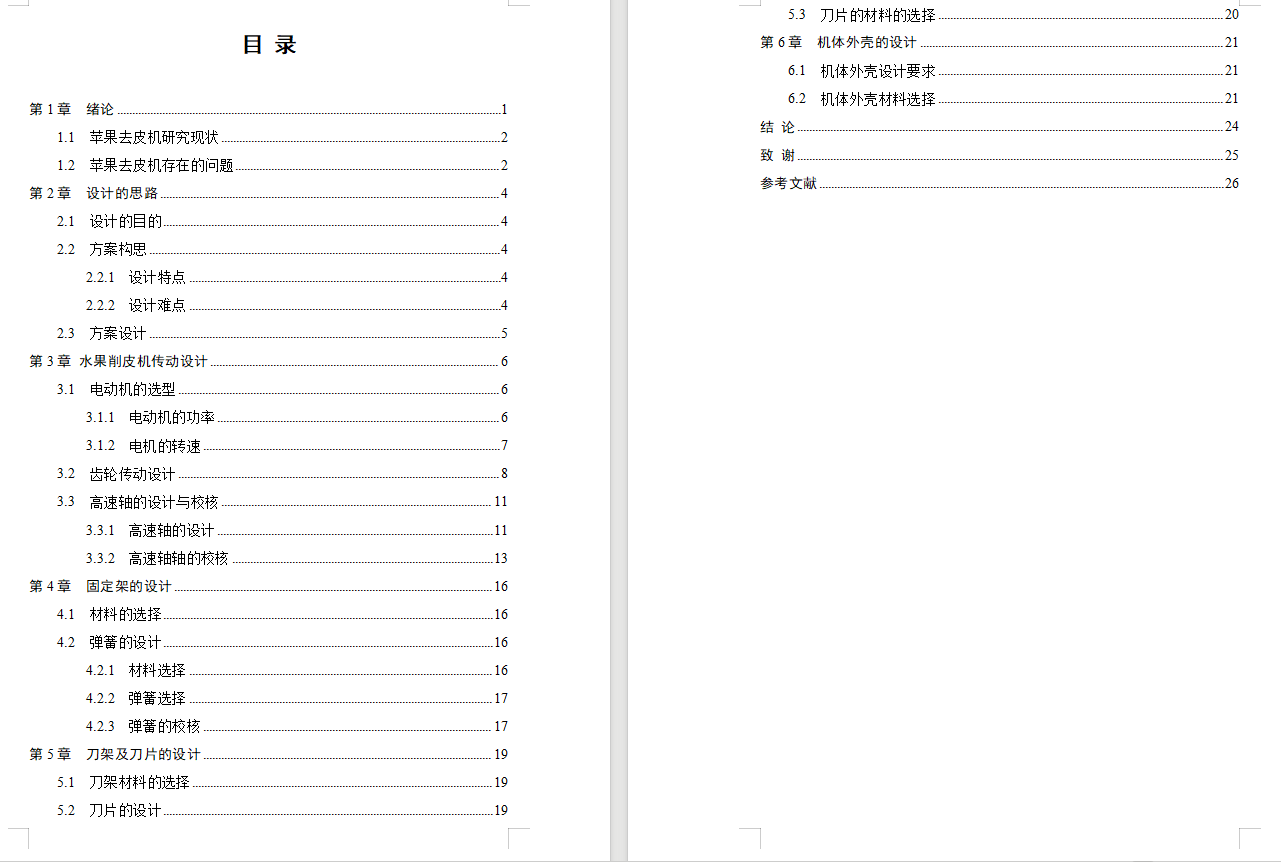 目 录

第 1 章　绪论 1
1.1　苹果去皮机研究现状 2
1.2　苹果去皮机存在的问题 2
第 2 章　设计的思路 4
2.1　设计的目的 4
2.2　方案构思 4
2.2.1　设计特点 4
2.2.2　设计难点 4
2.3　方案设计 5
第 3 章 水果削皮机传动设计 6
3.1　电动机的选型 6
3.1.1　电动机的功率 6
3.1.2　电机的转速 7
3.2　齿轮传动设计 8
3.3　高速轴的设计与校核 11
3.3.1　高速轴的设计 11
3.3.2　高速轴轴的校核 13
第 4 章　固定架的设计 16
4.1　材料的选择 16
4.2　弹簧的设计 16
4.2.1　材料选择 16
4.2.2　弹簧选择 17
4.2.3　弹簧的校核 17
第 5 章　刀架及刀片的设计 19
5.1　刀架材料的选择 19
5.2　刀片的设计 19

5.3　刀片的材料的选择 20
第 6 章　机体外壳的设计 21
6.1　机体外壳设计要求 21
6.2　机体外壳材料选择 21
结 论 24
致 谢 25
参考文献 26